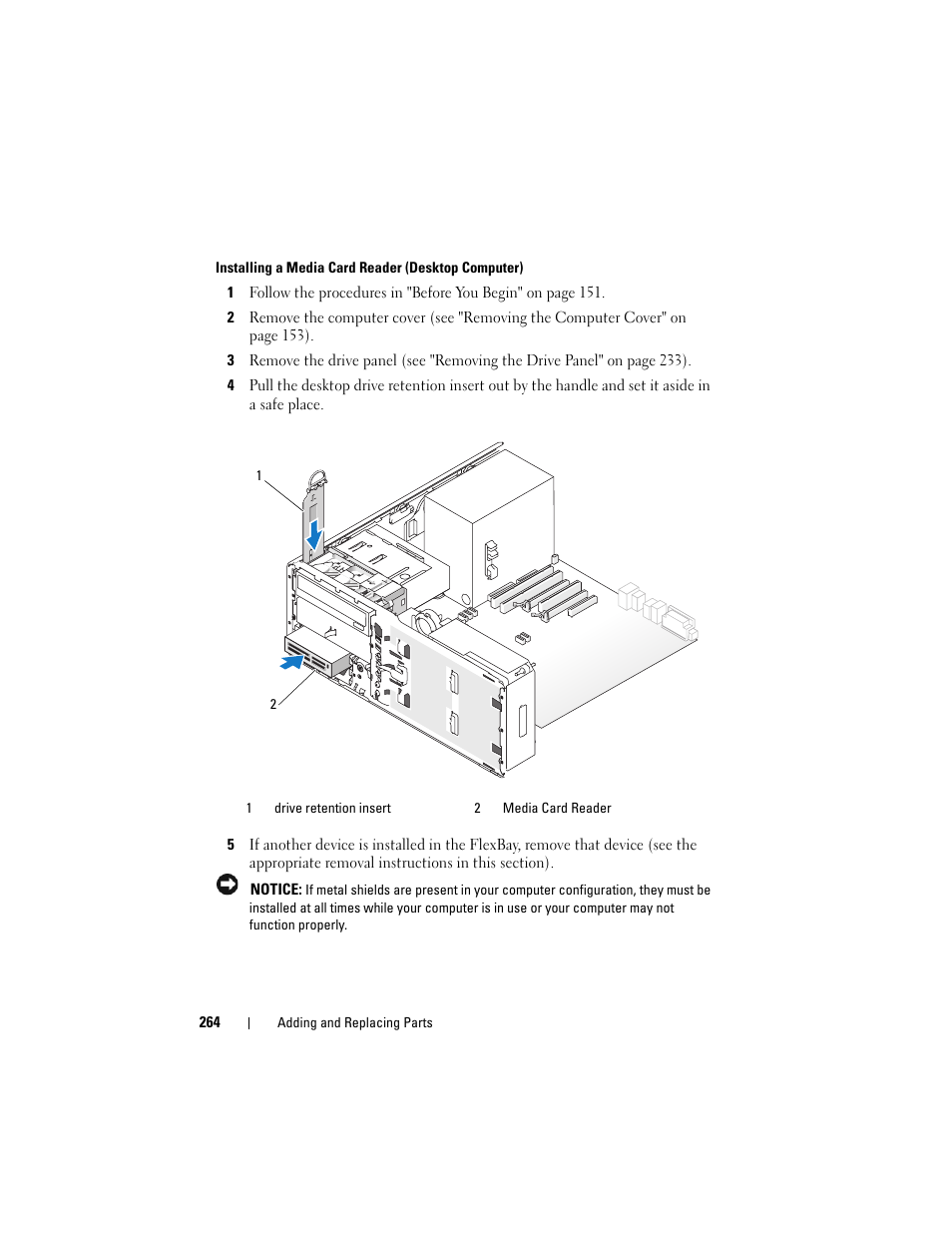 Installing a Media Card Reader (Desktop Computer)

1 Follow the procedures in "Before You Begin" on page 151.

2 Remove the computer cover (see "Removing the Computer Cover" on page 153).

3 Remove the drive panel (see "Removing the Drive Panel" on page 233).

4 Pull the desktop drive retention insert out by the handle and set it aside in a safe place.

1

2

| 1 | drive retention insert | 2 | Media Card Reader |
|---|---|---|---|

5 If another device is installed in the FlexBay, remove that device (see the appropriate removal instructions in this section).

NOTICE: If metal shields are present in your computer configuration, they must be installed at all times while your computer is in use or your computer may not function properly.

264 | Adding and Replacing Parts